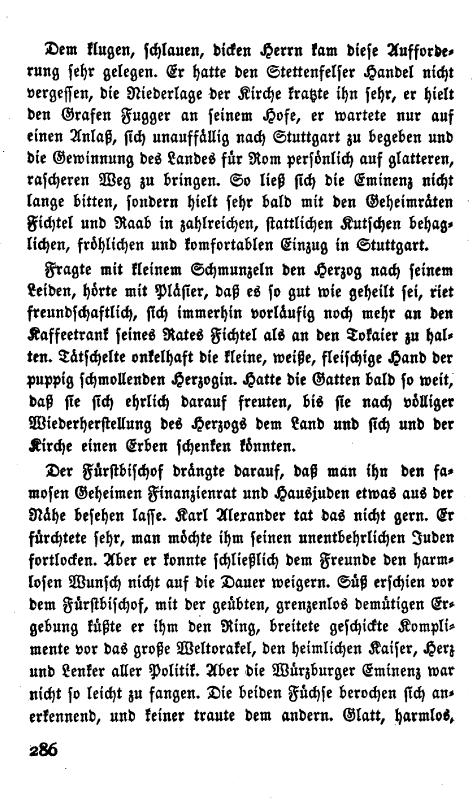 Dem klugen, schlauen, dicken Herrn kam diese Aufforderung sehr gelegen. Er hatte den Stettenfelser Handel nicht vergessen, die Niederlage der Kirche kratzte ihn sehr, er hielt den Grafen Fugger an seinem Hofe, er wartete nur auf einen Anlaß, sich unauffällig nach Stuttgart zu begeben und die Gewinnung des Landes für Rom persönlich auf glatteren, rascheren Weg zu bringen. So ließ sich die Eminenz nicht lange bitten, sondern hielt sehr bald mit den Geheimräten Fichtel und Raab in zahlreichen, stattlichen Kutschen behaglichen, fröhlichen und komfortablen Einzug in Stuttgart.

Fragte mit kleinem Schmunzeln den Herzog nach seinem Leiden, hörte mit Pläsier, daß es so gut wie geheilt sei, riet freundschaftlich, sich immerhin vorläufig noch mehr an den Kaffeetrank seines Rates Fichtel als an den Tokaier zu halten. Tätschelte onkelhaft die kleine, weiße, fleischige Hand der puppig schmollenden Herzogin. Hatte die Gatten bald so weit, daß sie sich ehrlich darauf freuten, bis sie nach völliger Wiederherstellung des Herzogs dem Land und sich und der Kirche einen Erben schenken könnten.

Der Fürstbischof drängte darauf, daß man ihn den famosen Geheimen Finanzienrat und Hausjuden etwas aus der Nähe besehen lasse. Karl Alexander tat das nicht gern. Er fürchtete sehr, man möchte ihm seinen unentbehrlichen Juden fortlocken. Aber er konnte schließlich dem Freunde den harmlosen Wunsch nicht auf die Dauer weigern. Süß erschien vor dem Fürstbischof, mit der geübten, grenzenlos demütigen Ergebung küßte er ihm den Ring, breitete geschickte Komplimente vor das große Weltorakel, den heimlichen Kaiser, Herz und Lenker aller Politik. Aber die Würzburger Eminenz war nicht so leicht zu fangen. Die beiden Füchse berochen sich anerkennend, und keiner traute dem andern. Glatt, harmlos,

286